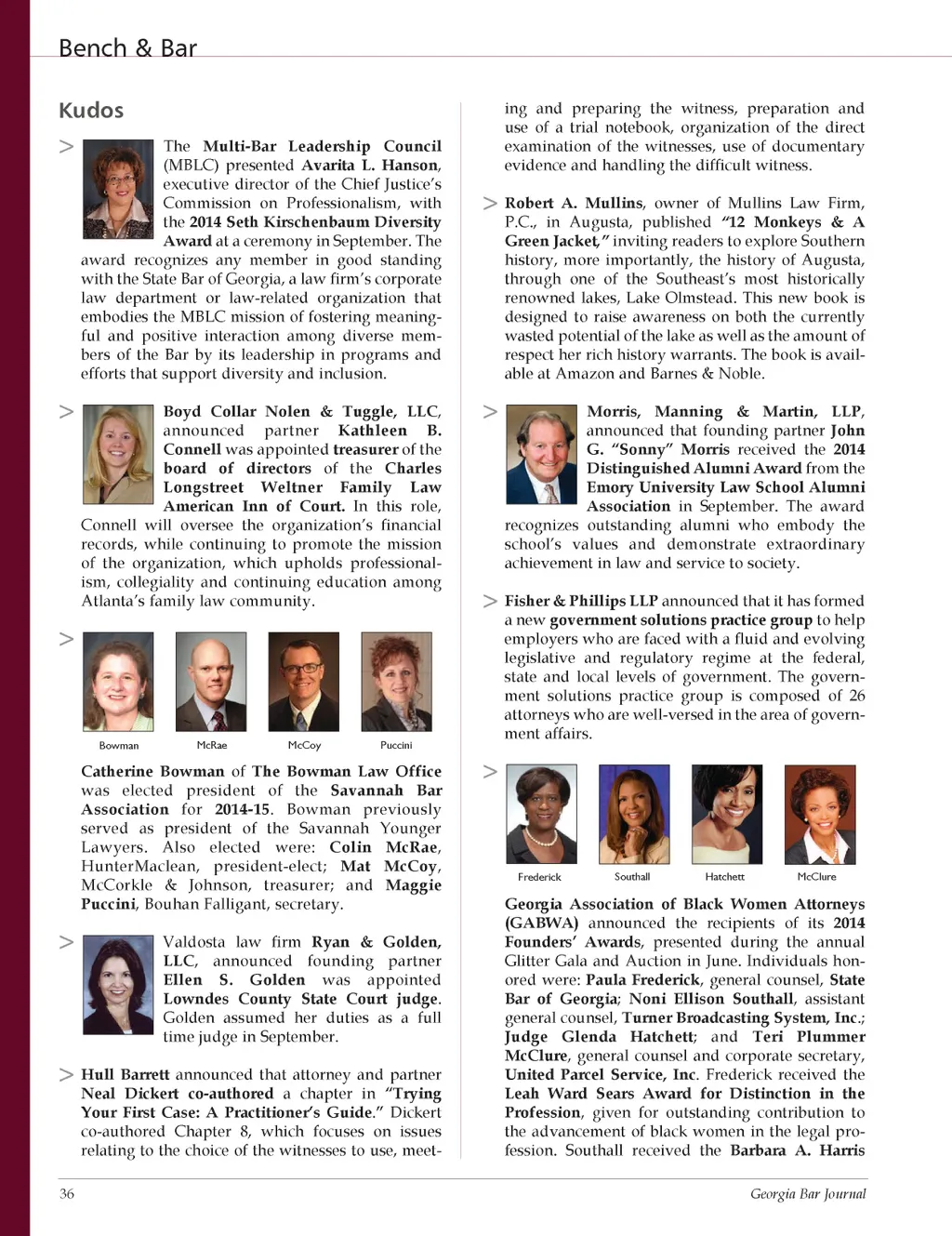 Bench & Bar

Kudos

> The Multi-Bar Leadership Council (MBLC) presented Avarita L. Hanson, executive director of the Chief Justice's Commission on Professionalism, with the 2014 Seth Kirschenbaum Diversity Award at a ceremony in September. The award recognizes any member in good standing with the State Bar of Georgia, a law firm's corporate law department or law-related organization that embodies the MBLC mission of fostering meaningful and positive interaction among diverse members of the Bar by its leadership in programs and efforts that support diversity and inclusion.

> Boyd Collar Nolen & Tuggle, LLC, announced partner Kathleen B. Connell was appointed treasurer of the board of directors of the Charles Longstreet Weltner Family Law American Inn of Court. In this role, Connell will oversee the organization's financial records, while continuing to promote the mission of the organization, which upholds professionalism, collegiality and continuing education among Atlanta's family law community.

>

Bowman

McRae

McCoy

Puccini

Catherine Bowman of The Bowman Law Office was elected president of the Savannah Bar Association for 2014-15. Bowman previously served as president of the Savannah Younger Lawyers. Also elected were: Colin McRae, HunterMaclean, president-elect; Mat McCoy, McCorkle & Johnson, treasurer; and Maggie Puccini, Bouhan Falligant, secretary.

> Valdosta law firm Ryan & Golden, LLC, announced founding partner Ellen S. Golden was appointed Lowndes County State Court judge. Golden assumed her duties as a full time judge in September.

> Hull Barrett announced that attorney and partner Neal Dickert co-authored a chapter in "Trying Your First Case: A Practitioner's Guide." Dickert co-authored Chapter 8, which focuses on issues relating to the choice of the witnesses to use, meeting and preparing the witness, preparation and use of a trial notebook, organization of the direct examination of the witnesses, use of documentary evidence and handling the difficult witness.

> Robert A. Mullins, owner of Mullins Law Firm, P.C., in Augusta, published "12 Monkeys & A Green Jacket," inviting readers to explore Southern history, more importantly, the history of Augusta, through one of the Southeast's most historically renowned lakes, Lake Olmstead. This new book is designed to raise awareness on both the currently wasted potential of the lake as well as the amount of respect her rich history warrants. The book is available at Amazon and Barnes & Noble.

> Morris, Manning & Martin, LLP, announced that founding partner John G. "Sonny" Morris received the 2014 Distinguished Alumni Award from the Emory University Law School Alumni Association in September. The award recognizes outstanding alumni who embody the school's values and demonstrate extraordinary achievement in law and service to society.

> Fisher & Phillips LLP announced that it has formed a new government solutions practice group to help employers who are faced with a fluid and evolving legislative and regulatory regime at the federal, state and local levels of government. The government solutions practice group is composed of 26 attorneys who are well-versed in the area of government affairs.

>

Frederick

Southall

Hatchett

McClure

Georgia Association of Black Women Attorneys (GABWA) announced the recipients of its 2014 Founders' Awards, presented during the annual Glitter Gala and Auction in June. Individuals honored were: Paula Frederick, general counsel, State Bar of Georgia; Noni Ellison Southall, assistant general counsel, Turner Broadcasting System, Inc.; Judge Glenda Hatchett; and Teri Plummer McClure, general counsel and corporate secretary, United Parcel Service, Inc. Frederick received the Leah Ward Sears Award for Distinction in the Profession, given for outstanding contribution to the advancement of black women in the legal profession. Southall received the Barbara A. Harris

36

Georgia Bar Journal